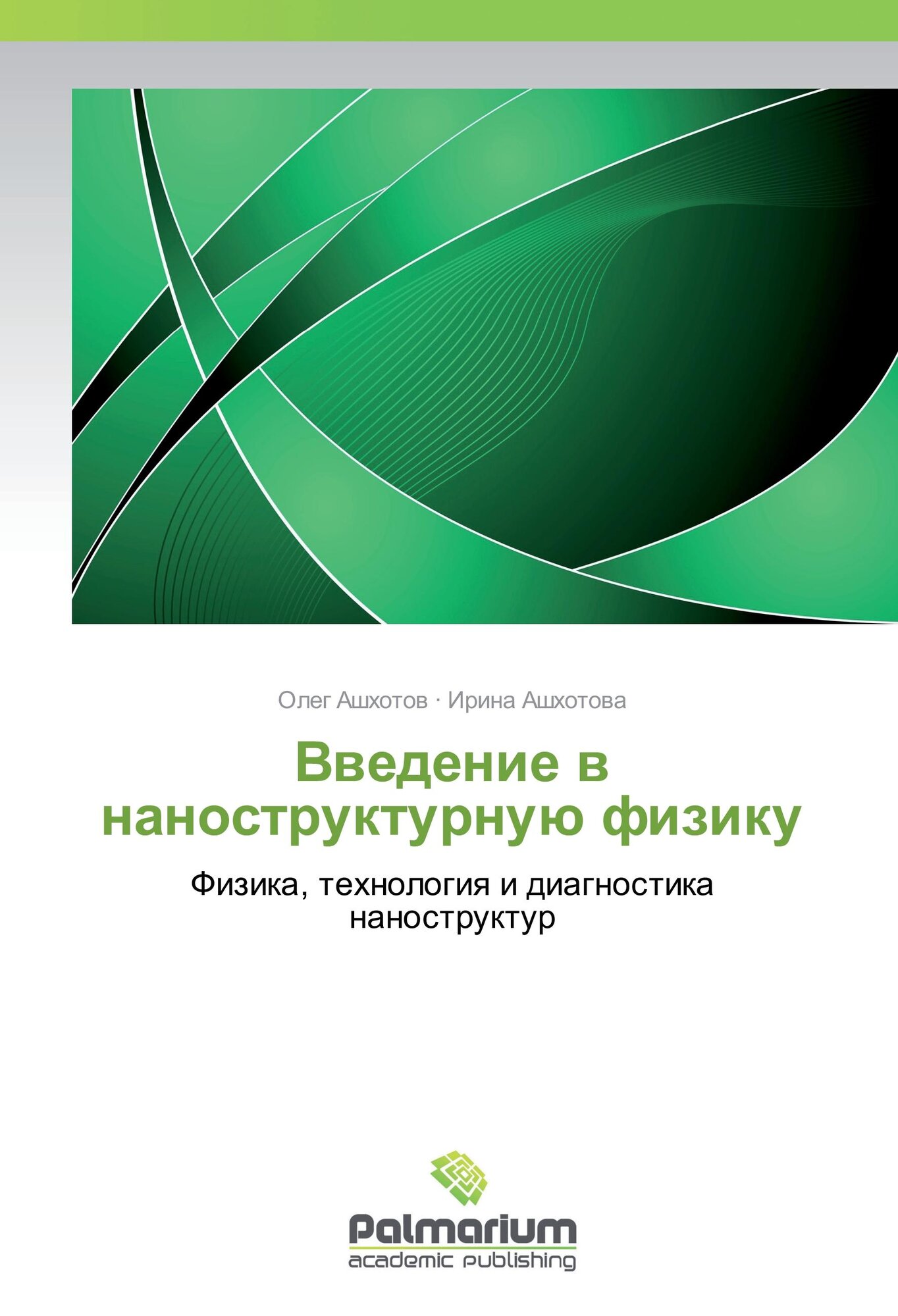 Олег Ашхотов · Ирина Ашхотова

Введение в наноструктурную физику

Физика, технология и диагностика наноструктур

Palmarium
academic publishing